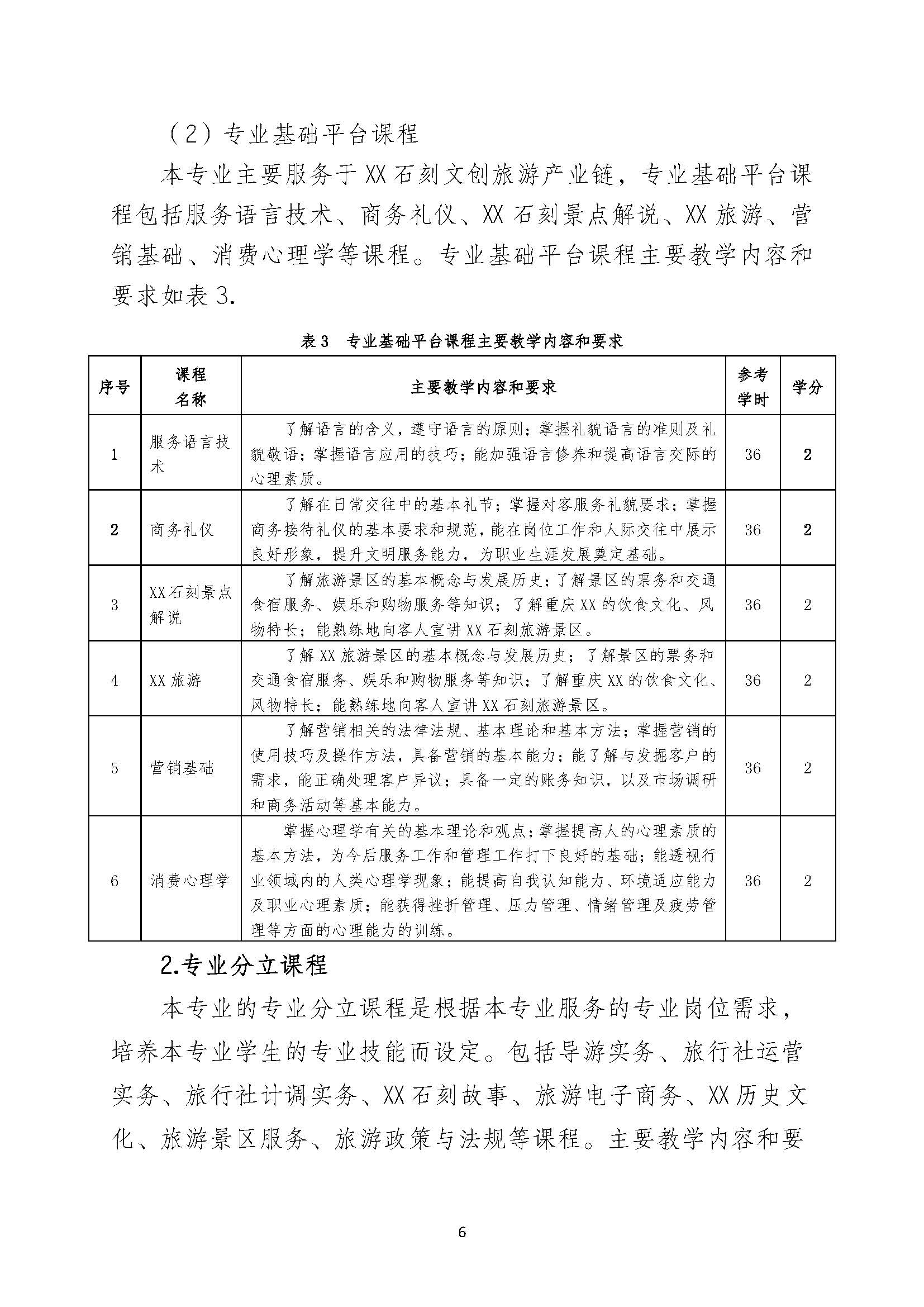 （2）专业基础平台课程

本专业主要服务于XX石刻文创旅游产业链，专业基础平台课程包括服务语言技术、商务礼仪、XX石刻景点解说、XX旅游、营销基础、消费心理学等课程。专业基础平台课程主要教学内容和要求如表3.

表3　专业基础平台课程主要教学内容和要求

| 序号 | 课程名称 | 主要教学内容和要求 | 参考学时 | 学分 |
|---|---|---|---|---|
| 1 | 服务语言技术 | 了解语言的含义，遵守语言的原则；掌握礼貌语言的准则及礼貌敬语；掌握语言应用的技巧；能加强语言修养和提高语言交际的心理素质。 | 36 | 2 |
| 2 | 商务礼仪 | 了解在日常交往中的基本礼节；掌握对客服务礼貌要求；掌握商务接待礼仪的基本要求和规范，能在岗位工作和人际交往中展示良好形象，提升文明服务能力，为职业生涯发展奠定基础。 | 36 | 2 |
| 3 | XX石刻景点解说 | 了解旅游景区的基本概念与发展历史；了解景区的票务和交通食宿服务、娱乐和购物服务等知识；了解重庆XX的饮食文化、风物特长；能熟练地向客人宣讲XX石刻旅游景区。 | 36 | 2 |
| 4 | XX旅游 | 了解XX旅游景区的基本概念与发展历史；了解景区的票务和交通食宿服务、娱乐和购物服务等知识；了解重庆XX的饮食文化、风物特长；能熟练地向客人宣讲XX石刻旅游景区。 | 36 | 2 |
| 5 | 营销基础 | 了解营销相关的法律法规、基本理论和基本方法；掌握营销的使用技巧及操作方法，具备营销的基本能力；能了解与发掘客户的需求，能正确处理客户异议；具备一定的账务知识，以及市场调研和商务活动等基本能力。 | 36 | 2 |
| 6 | 消费心理学 | 掌握心理学有关的基本理论和观点；掌握提高人的心理素质的基本方法，为今后服务工作和管理工作打下良好的基础；能透视行业领域内的人类心理学现象；能提高自我认知能力、环境适应能力及职业心理素质；能获得挫折管理、压力管理、情绪管理及疲劳管理等方面的心理能力的训练。 | 36 | 2 |

2.专业分立课程

本专业的专业分立课程是根据本专业服务的专业岗位需求，培养本专业学生的专业技能而设定。包括导游实务、旅行社运营实务、旅行社计调实务、XX石刻故事、旅游电子商务、XX历史文化、旅游景区服务、旅游政策与法规等课程。主要教学内容和要

6